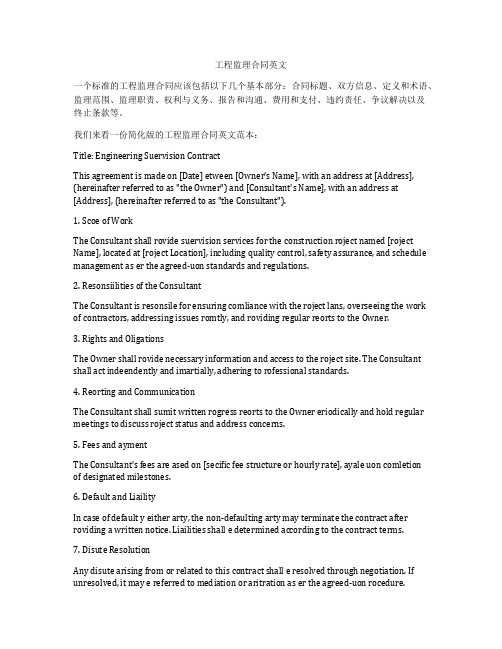 工程监理合同英文

一个标准的工程监理合同应该包括以下几个基本部分：合同标题、双方信息、定义和术语、监理范围、监理职责、权利与义务、报告和沟通、费用和支付、违约责任、争议解决以及终止条款等。

我们来看一份简化版的工程监理合同英文范本：

Title: Engineering Suervision Contract

This agreement is made on [Date] etween [Owner's Name], with an address at [Address], (hereinafter referred to as "the Owner") and [Consultant's Name], with an address at [Address], (hereinafter referred to as "the Consultant").

1. Scoe of Work

The Consultant shall rovide suervision services for the construction roject named [roject Name], located at [roject Location], including quality control, safety assurance, and schedule management as er the agreed-uon standards and regulations.

2. Resonsiilities of the Consultant

The Consultant is resonsile for ensuring comliance with the roject lans, overseeing the work of contractors, addressing issues romtly, and roviding regular reorts to the Owner.

3. Rights and Oligations

The Owner shall rovide necessary information and access to the roject site. The Consultant shall act indeendently and imartially, adhering to rofessional standards.

4. Reorting and Communication

The Consultant shall sumit written rogress reorts to the Owner eriodically and hold regular meetings to discuss roject status and address concerns.

5. Fees and ayment

The Consultant's fees are ased on [secific fee structure or hourly rate], ayale uon comletion of designated milestones.

6. Default and Liaility

In case of default y either arty, the non-defaulting arty may terminate the contract after roviding a written notice. Liailities shall e determined according to the contract terms.

7. Disute Resolution

Any disute arising from or related to this contract shall e resolved through negotiation. If unresolved, it may e referred to mediation or aritration as er the agreed-uon rocedure.